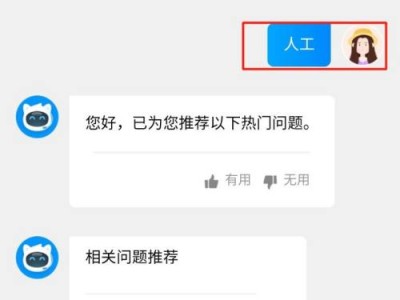 人工

您好，已为您推荐以下热门问题。

有用 无用

相关问题推荐